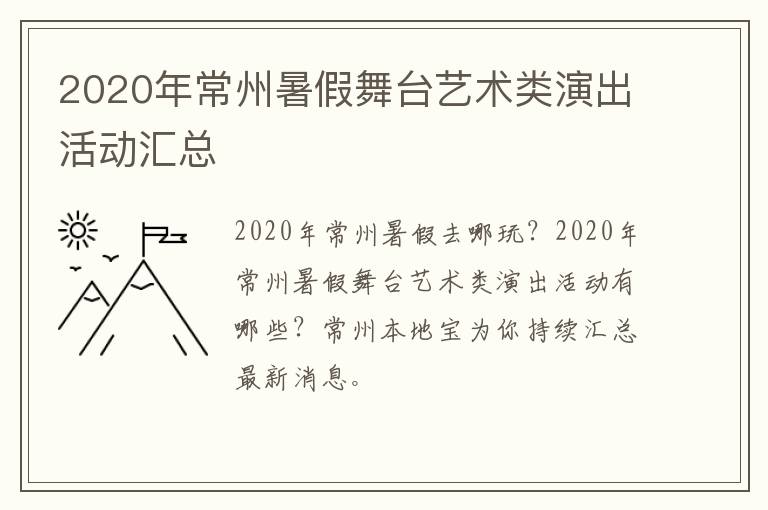 2020年常州暑假舞台艺术类演出活动汇总

2020年常州暑假去哪玩？2020年常州暑假舞台艺术类演出活动有哪些？常州本地宝为你持续汇总最新消息。